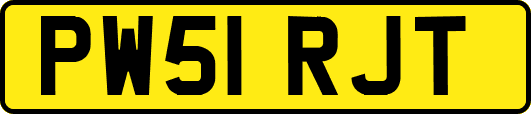 PW51 RJT